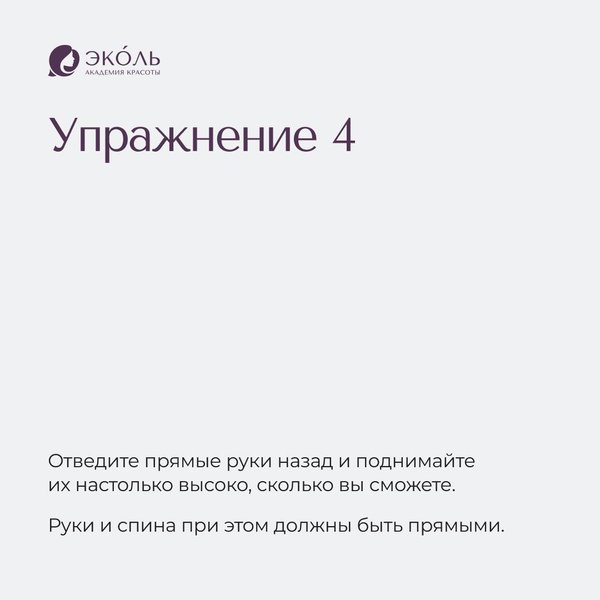 ЭКО́ЛЬ
АКАДЕМИЯ КРАСОТЫ

Упражнение 4

Отведите прямые руки назад и поднимайте их настолько высоко, сколько вы сможете.

Руки и спина при этом должны быть прямыми.